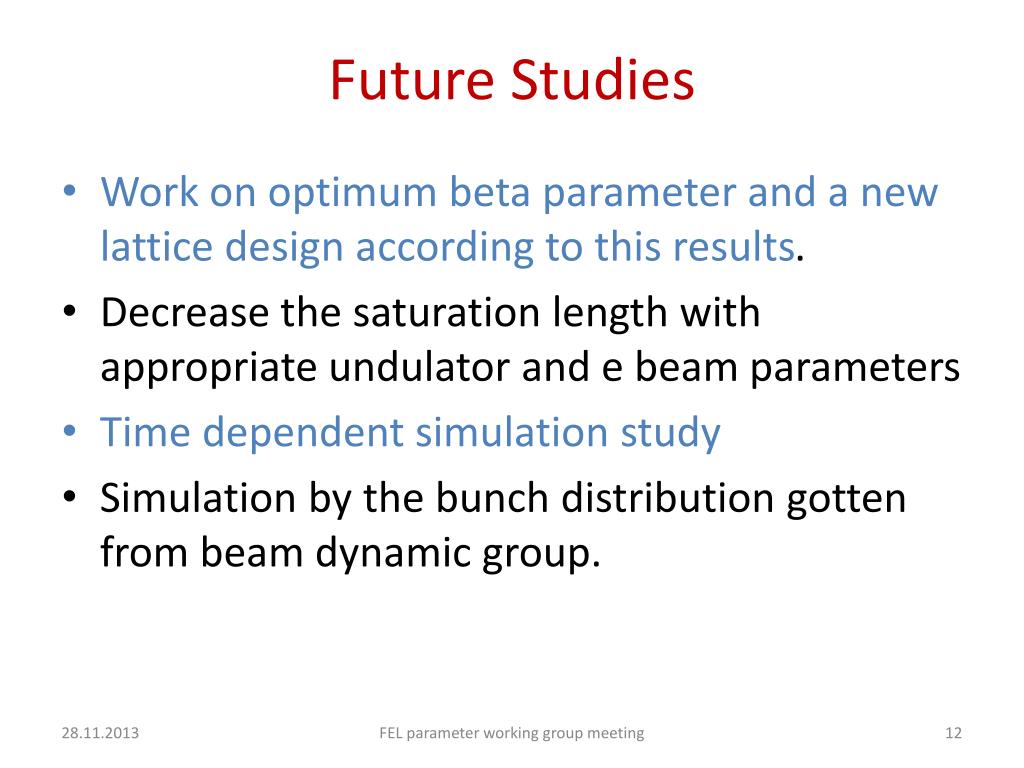 Future Studies

• Work on optimum beta parameter and a new lattice design according to this results.
• Decrease the saturation length with appropriate undulator and e beam parameters
• Time dependent simulation study
• Simulation by the bunch distribution gotten from beam dynamic group.

28.11.2013 FEL parameter working group meeting 12